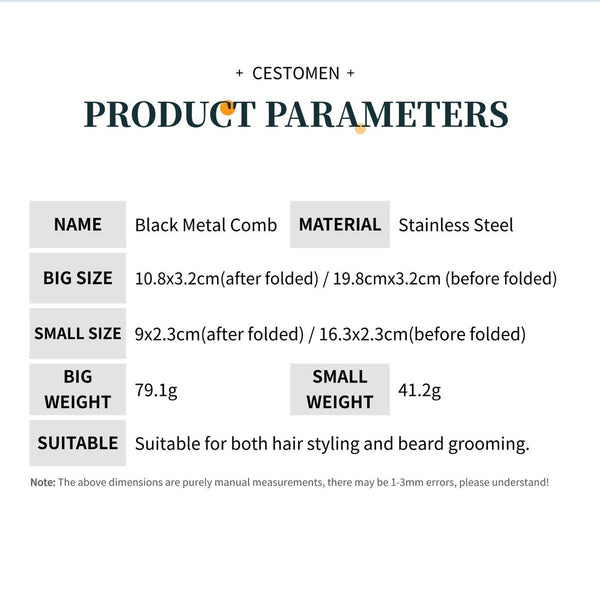 + CESTOMEN +

PRODUCT PARAMETERS

| NAME | Black Metal Comb | MATERIAL | Stainless Steel |
|---|---|---|---|
| BIG SIZE | 10.8x3.2cm(after folded) / 19.8cmx3.2cm (before folded) | | |
| SMALL SIZE | 9x2.3cm(after folded) / 16.3x2.3cm(before folded) | | |
| BIG WEIGHT | 79.1g | SMALL WEIGHT | 41.2g |
| SUITABLE | Suitable for both hair styling and beard grooming. | | |

Note: The above dimensions are purely manual measurements, there may be 1-3mm errors, please understand!